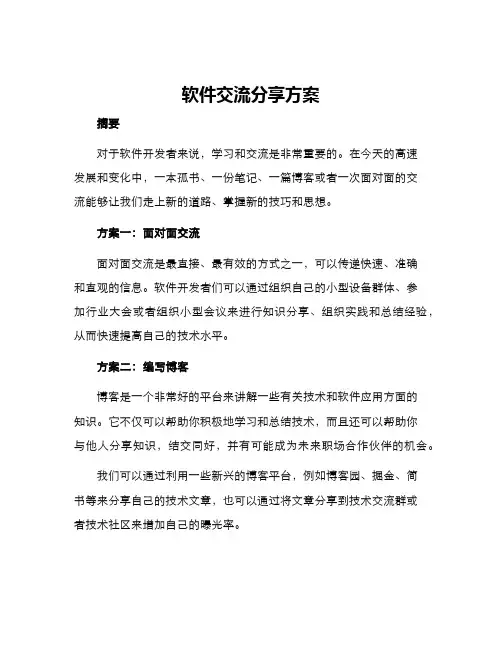 软件交流分享方案

摘要

对于软件开发者来说，学习和交流是非常重要的。在今天的高速发展和变化中，一本孤书、一份笔记、一篇博客或者一次面对面的交流能够让我们走上新的道路、掌握新的技巧和思想。

方案一：面对面交流

面对面交流是最直接、最有效的方式之一，可以传递快速、准确和直观的信息。软件开发者们可以通过组织自己的小型设备群体、参加行业大会或者组织小型会议来进行知识分享、组织实践和总结经验，从而快速提高自己的技术水平。

方案二：编写博客

博客是一个非常好的平台来讲解一些有关技术和软件应用方面的知识。它不仅可以帮助你积极地学习和总结技术，而且还可以帮助你与他人分享知识，结交同好，并有可能成为未来职场合作伙伴的机会。

我们可以通过利用一些新兴的博客平台，例如博客园、掘金、简书等来分享自己的技术文章，也可以通过将文章分享到技术交流群或者技术社区来增加自己的曝光率。